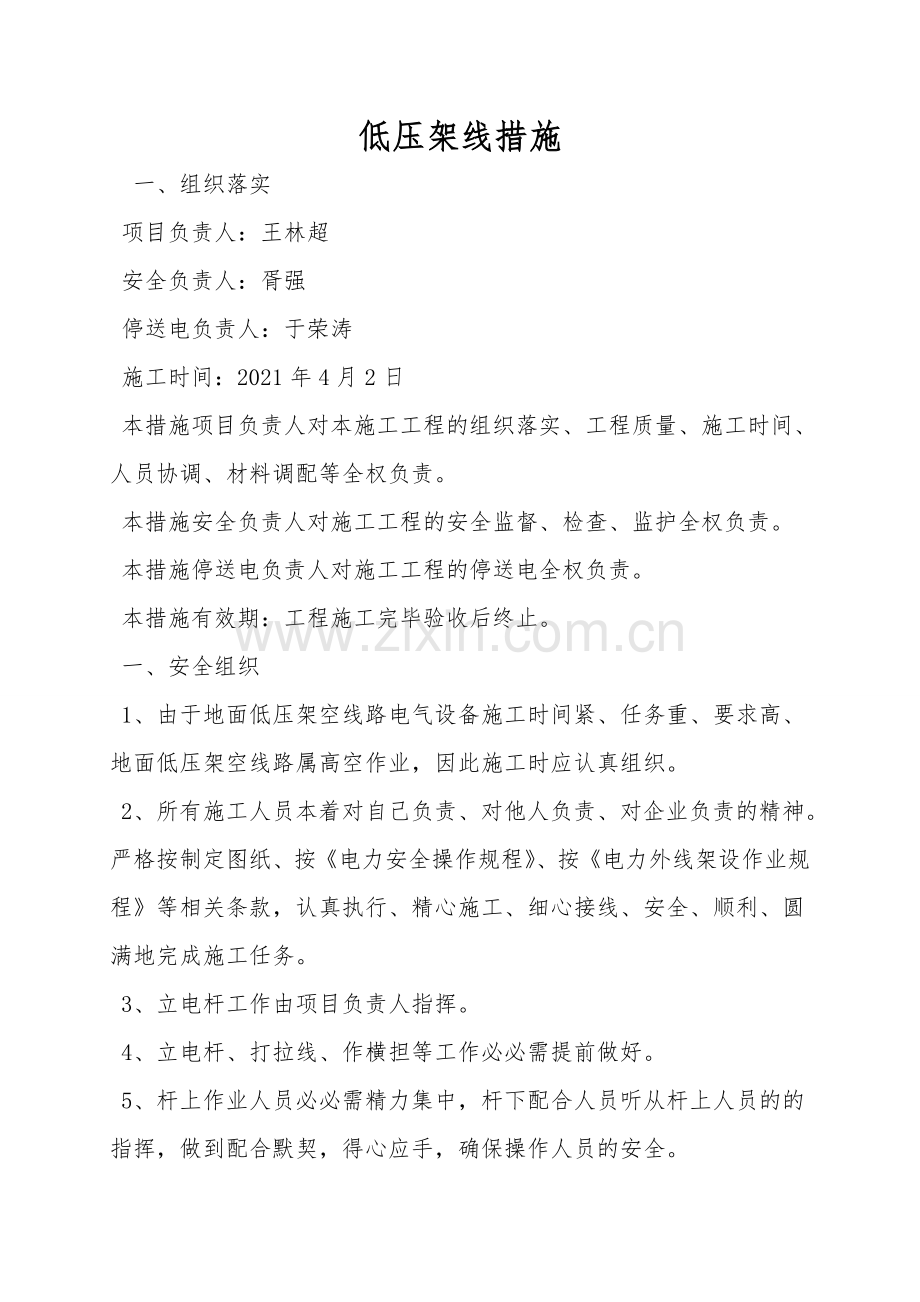 低压架线措施

一、组织落实

项目负责人：王林超

安全负责人：胥强

停送电负责人：于荣涛

施工时间：2021 年 4 月 2 日

本措施项目负责人对本施工工程的组织落实、工程质量、施工时间、人员协调、材料调配等全权负责。

本措施安全负责人对施工工程的安全监督、检查、监护全权负责。

本措施停送电负责人对施工工程的停送电全权负责。

本措施有效期：工程施工完毕验收后终止。

www.zixin.com.cn

一、安全组织

1、由于地面低压架空线路电气设备施工时间紧、任务重、要求高、地面低压架空线路属高空作业，因此施工时应认真组织。

2、所有施工人员本着对自己负责、对他人负责、对企业负责的精神。严格按制定图纸、按《电力安全操作规程》、按《电力外线架设作业规程》等相关条款，认真执行、精心施工、细心接线、安全、顺利、圆满地完成施工任务。

3、立电杆工作由项目负责人指挥。

4、立电杆、打拉线、作横担等工作必必需提前做好。

5、杆上作业人员必必需精力集中，杆下配合人员听从杆上人员的的指挥，做到配合默契，得心应手，确保操作人员的安全。